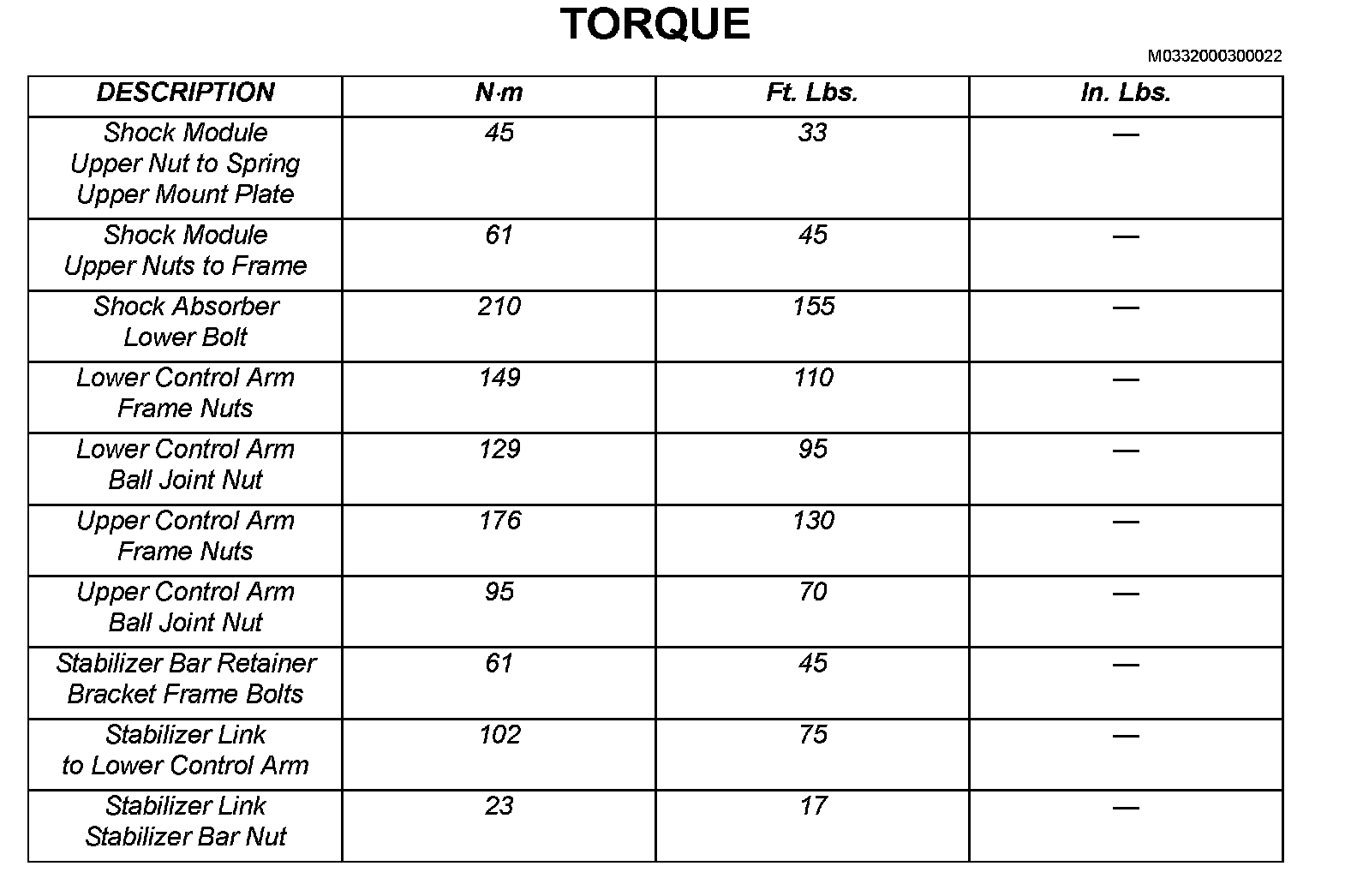 TORQUE

M0332000300022

| DESCRIPTION | N·m | Ft. Lbs. | In. Lbs. |
|---|---|---|---|
| Shock Module Upper Nut to Spring Upper Mount Plate | 45 | 33 | — |
| Shock Module Upper Nuts to Frame | 61 | 45 | — |
| Shock Absorber Lower Bolt | 210 | 155 | — |
| Lower Control Arm Frame Nuts | 149 | 110 | — |
| Lower Control Arm Ball Joint Nut | 129 | 95 | — |
| Upper Control Arm Frame Nuts | 176 | 130 | — |
| Upper Control Arm Ball Joint Nut | 95 | 70 | — |
| Stabilizer Bar Retainer Bracket Frame Bolts | 61 | 45 | — |
| Stabilizer Link to Lower Control Arm | 102 | 75 | — |
| Stabilizer Link Stabilizer Bar Nut | 23 | 17 | — |